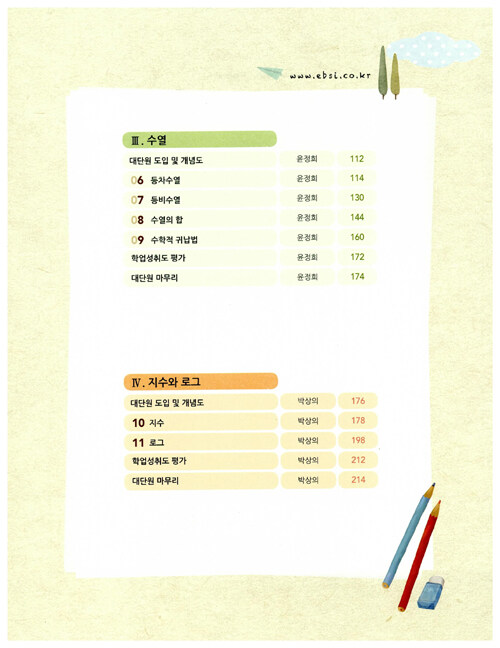 www.ebsi.co.kr

Ⅲ. 수열

대단원 도입 및 개념도 윤정희 112
06 등차수열 윤정희 114
07 등비수열 윤정희 130
08 수열의 합 윤정희 144
09 수학적 귀납법 윤정희 160
학업성취도 평가 윤정희 172
대단원 마무리 윤정희 174

Ⅳ. 지수와 로그

대단원 도입 및 개념도 박상의 176
10 지수 박상의 178
11 로그 박상의 198
학업성취도 평가 박상의 212
대단원 마무리 박상의 214